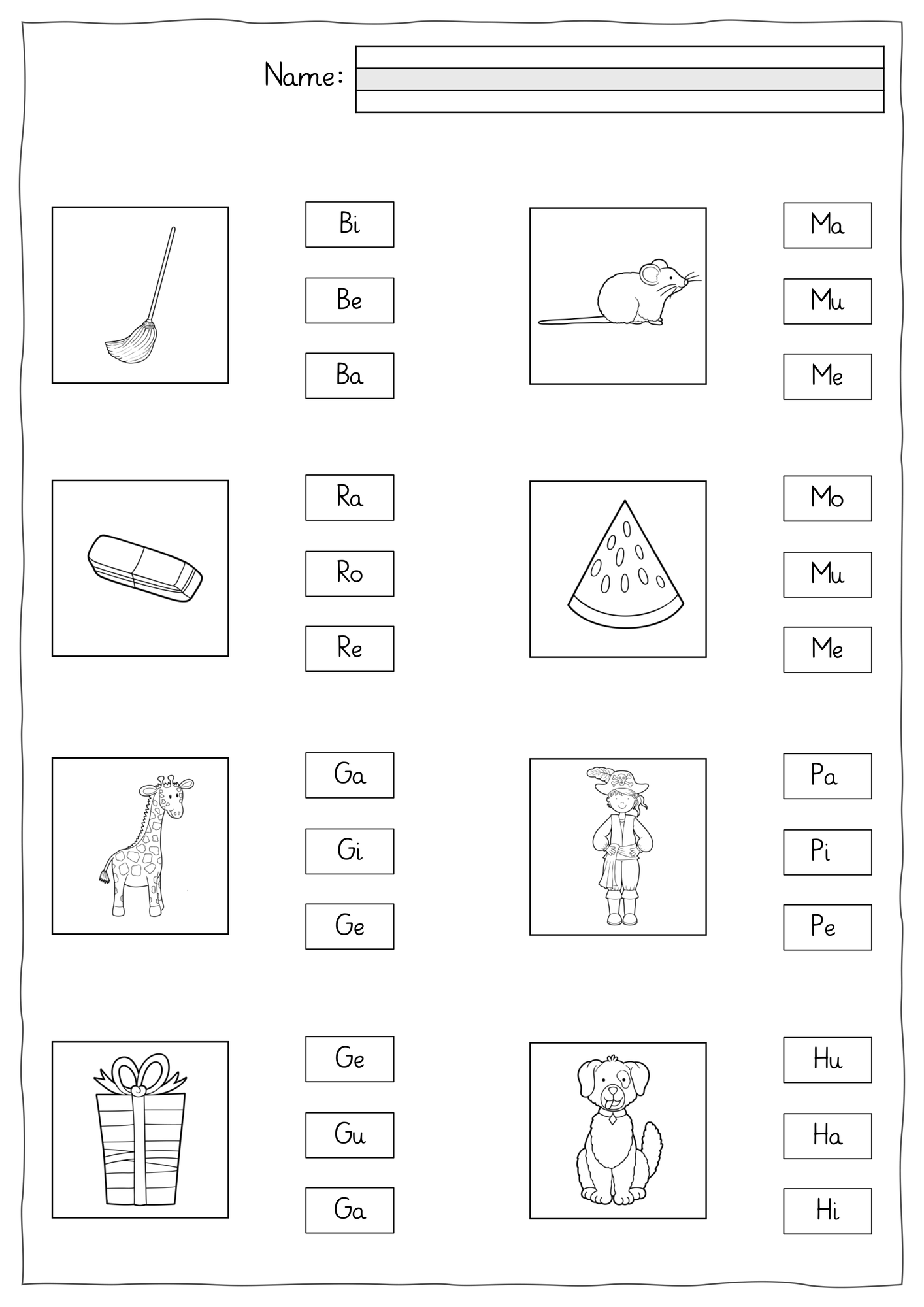 Name:

Bi

Be

Ba

Ma

Mu

Me

Ra

Ro

Re

Mo

Mu

Me

Ga

Gi

Ge

Pa

Pi

Pe

Ge

Gu

Ga

Hu

Ha

Hi